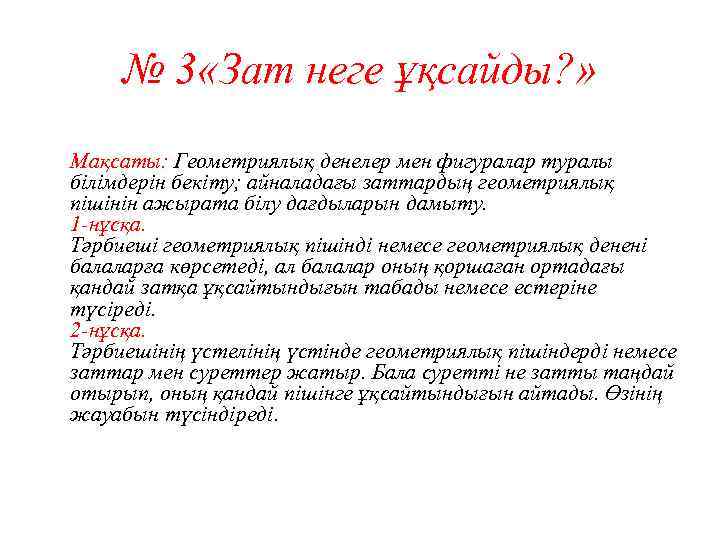 № 3«Зат неге ұқсайды?»

Мақсаты: Геометриялық денелер мен фигуралар туралы білімдерін бекіту; айналадағы заттардың геометриялық пішінін ажырата білу дағдыларын дамыту.
1-нұсқа.
Тәрбиеші геометриялық пішінді немесе геометриялық денені балаларға көрсетеді, ал балалар оның қоршаған ортадағы қандай затқа ұқсайтындығын табады немесе естеріне түсіреді.
2-нұсқа.
Тәрбиешінің үстелінің үстінде геометриялық пішіндерді немесе заттар мен суреттер жатыр. Бала суретті не затты таңдай отырып, оның қандай пішінге ұқсайтындығын айтады. Өзінің жауабын түсіндіреді.